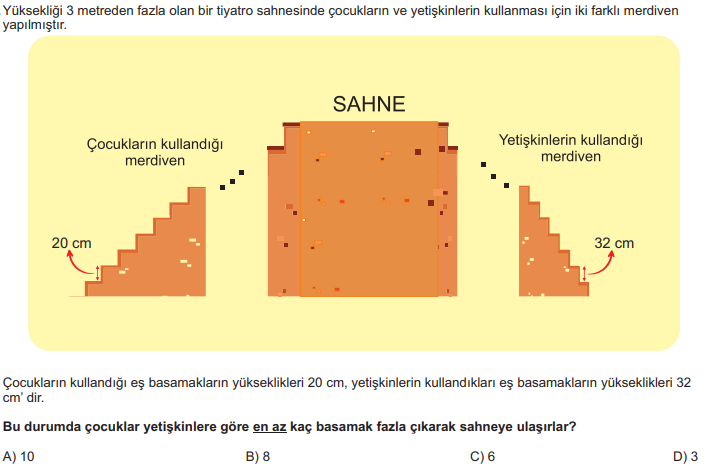 Yüksekliği 3 metreden fazla olan bir tiyatro sahnesinde çocukların ve yetişkinlerin kullanması için iki farklı merdiven yapılmıştır.

SAHNE

Çocukların kullandığı merdiven

Yetişkinlerin kullandığı merdiven

20 cm

32 cm

Çocukların kullandığı eş basamakların yükseklikleri 20 cm, yetişkinlerin kullandıkları eş basamakların yükseklikleri 32 cm' dir.

Bu durumda çocuklar yetişkinlere göre en az kaç basamak fazla çıkarak sahneye ulaşırlar?

A) 10
B) 8
C) 6
D) 3